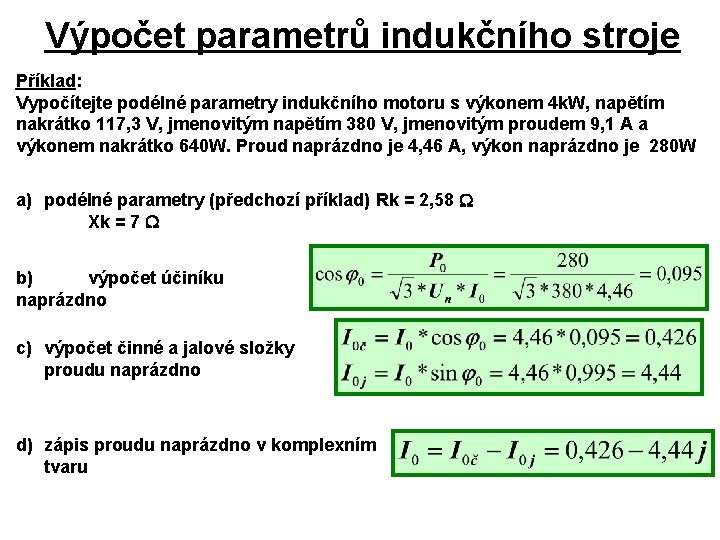 Výpočet parametrů indukčního stroje

Příklad:
Vypočítejte podélné parametry indukčního motoru s výkonem 4kW, napětím nakrátko 117,3 V, jmenovitým napětím 380 V, jmenovitým proudem 9,1 A a výkonem nakrátko 640W. Proud naprázdno je 4,46 A, výkon naprázdno je 280W

a) podélné parametry (předchozí příklad) Rk = 2,58 Ω
Xk = 7 Ω

b) výpočet účiníku naprázdno

$\cos\varphi_0 = \frac{P_0}{\sqrt{3} * U_n * I_0} = \frac{280}{\sqrt{3} * 380 * 4,46} = 0,095$

c) výpočet činné a jalové složky proudu naprázdno

$I_{0č} = I_0 * \cos\varphi_0 = 4,46 * 0,095 = 0,426$
$I_{0j} = I_0 * \sin\varphi_0 = 4,46 * 0,995 = 4,44$

d) zápis proudu naprázdno v komplexním tvaru

$I_0 = I_{0č} - I_{0j} = 0,426 - 4,44j$